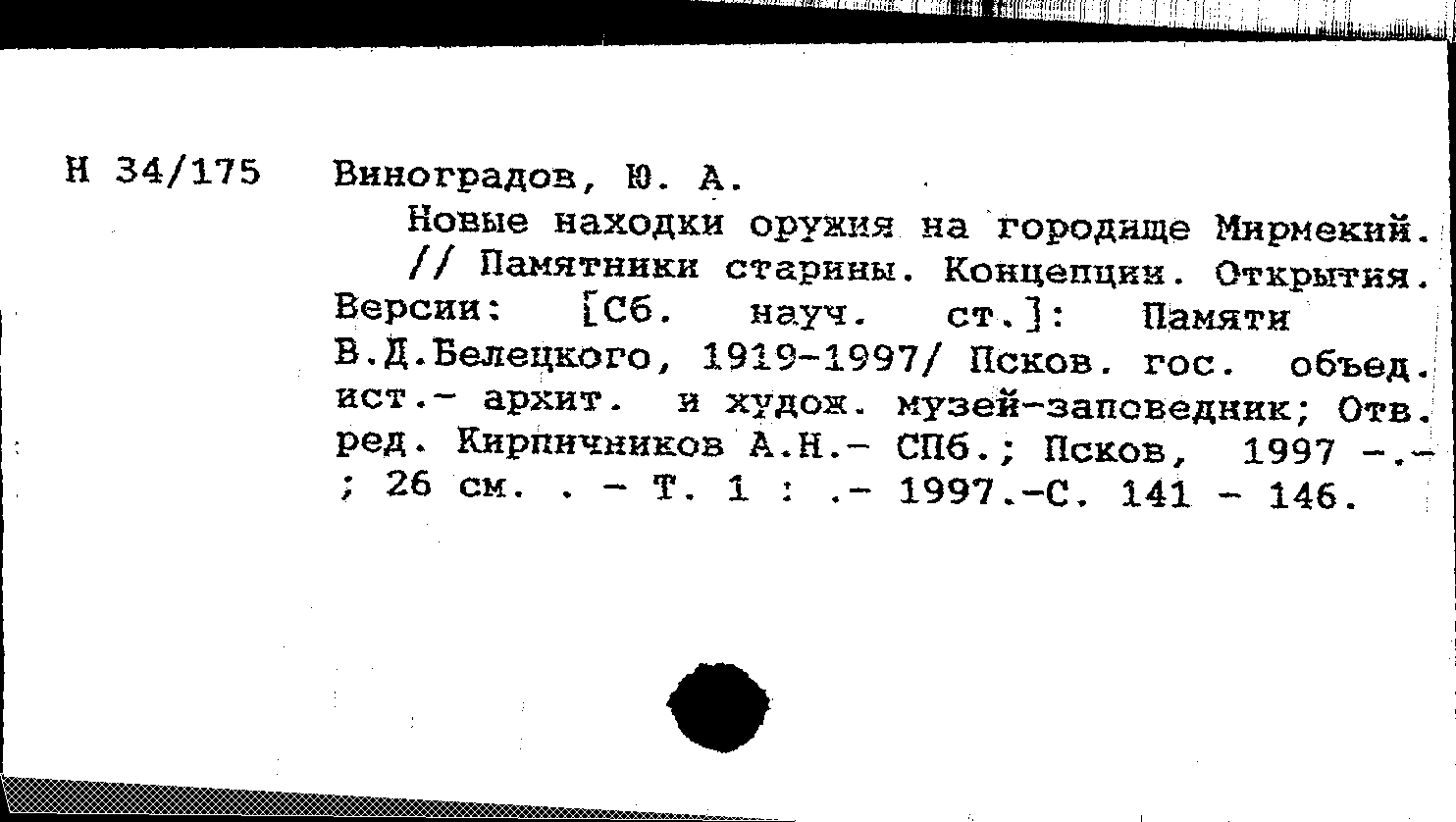 Н 34/175 Виноградов, Ю. А.

Новые находки оружия на городище Мирмекий. // Памятники старины. Концепции. Открытия. Версии: [Сб. науч. ст.]: Памяти В.Д.Белецкого, 1919-1997/ Псков. гос. объед. ист.- архит. и худож. музей-заповедник; Отв. ред. Кирпичников А.Н.- СПб.; Псков, 1997 -.- ; 26 см. . - Т. 1 : .- 1997.-С. 141 - 146.